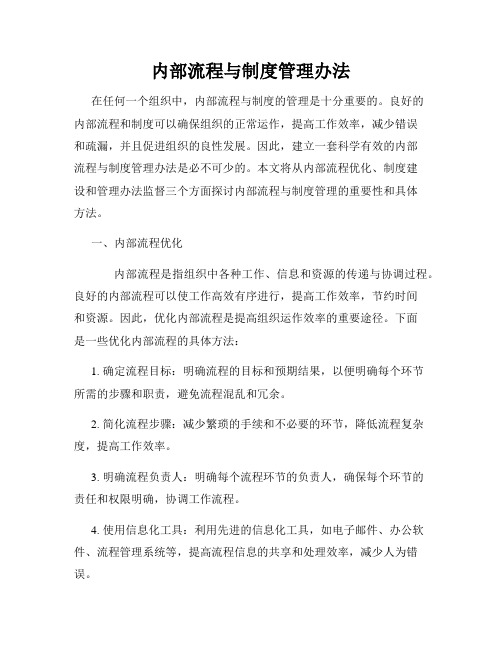 内部流程与制度管理办法

在任何一个组织中，内部流程与制度的管理是十分重要的。良好的内部流程和制度可以确保组织的正常运作，提高工作效率，减少错误和疏漏，并且促进组织的良性发展。因此，建立一套科学有效的内部流程与制度管理办法是必不可少的。本文将从内部流程优化、制度建设和管理办法监督三个方面探讨内部流程与制度管理的重要性和具体方法。

一、内部流程优化

内部流程是指组织中各种工作、信息和资源的传递与协调过程。良好的内部流程可以使工作高效有序进行，提高工作效率，节约时间和资源。因此，优化内部流程是提高组织运作效率的重要途径。下面是一些优化内部流程的具体方法：

1. 确定流程目标：明确流程的目标和预期结果，以便明确每个环节所需的步骤和职责，避免流程混乱和冗余。

2. 简化流程步骤：减少繁琐的手续和不必要的环节，降低流程复杂度，提高工作效率。

3. 明确流程负责人：明确每个流程环节的负责人，确保每个环节的责任和权限明确，协调工作流程。

4. 使用信息化工具：利用先进的信息化工具，如电子邮件、办公软件、流程管理系统等，提高流程信息的共享和处理效率，减少人为错误。